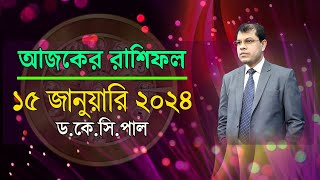 আজকের রাশিফল

১৫ জানুয়ারি ২০২৪

ড.কে.সি.পাল